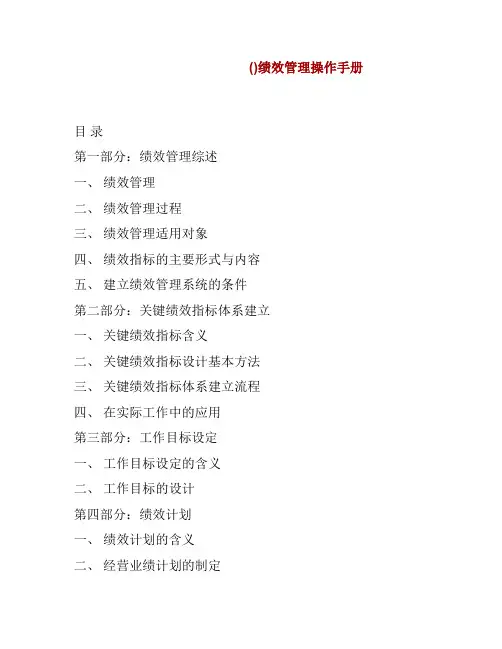 ()绩效管理操作手册

目 录

第一部分：绩效管理综述

一、 绩效管理

二、 绩效管理过程

三、 绩效管理适用对象

四、 绩效指标的主要形式与内容

五、 建立绩效管理系统的条件

第二部分：关键绩效指标体系建立

一、 关键绩效指标含义

二、 关键绩效指标设计基本方法

三、 关键绩效指标体系建立流程

四、 在实际工作中的应用

第三部分：工作目标设定

一、 工作目标设定的含义

二、 工作目标的设计

第四部分：绩效计划

一、 绩效计划的含义

二、 经营业绩计划的制定